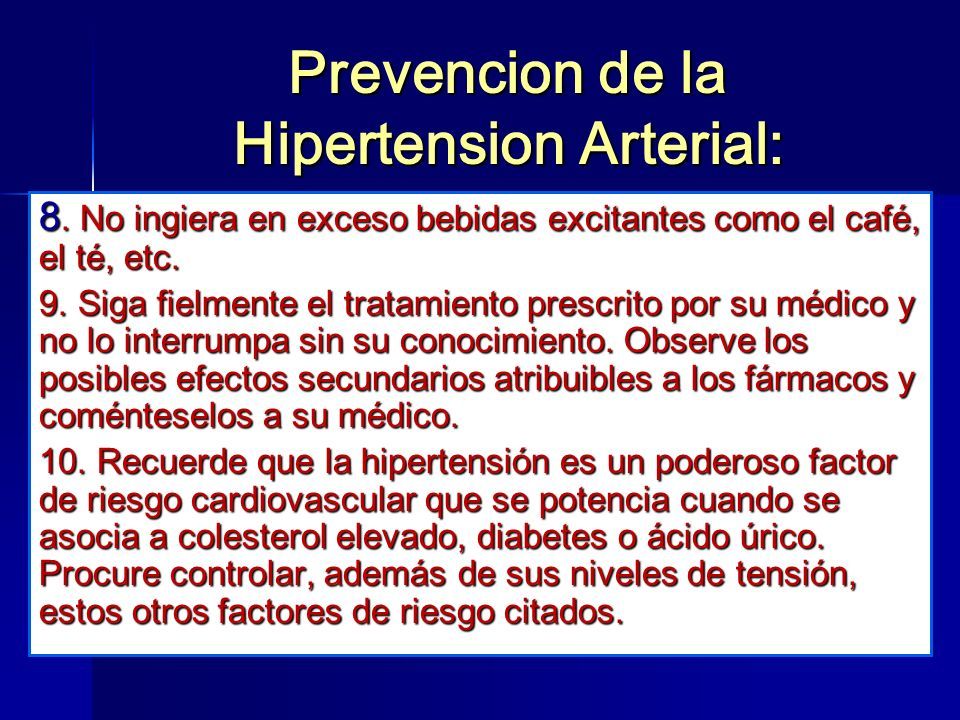 Prevencion de la Hipertension Arterial:

8. No ingiera en exceso bebidas excitantes como el café, el té, etc.

9. Siga fielmente el tratamiento prescrito por su médico y no lo interrumpa sin su conocimiento. Observe los posibles efectos secundarios atribuibles a los fármacos y coménteselos a su médico.

10. Recuerde que la hipertensión es un poderoso factor de riesgo cardiovascular que se potencia cuando se asocia a colesterol elevado, diabetes o ácido úrico. Procure controlar, además de sus niveles de tensión, estos otros factores de riesgo citados.